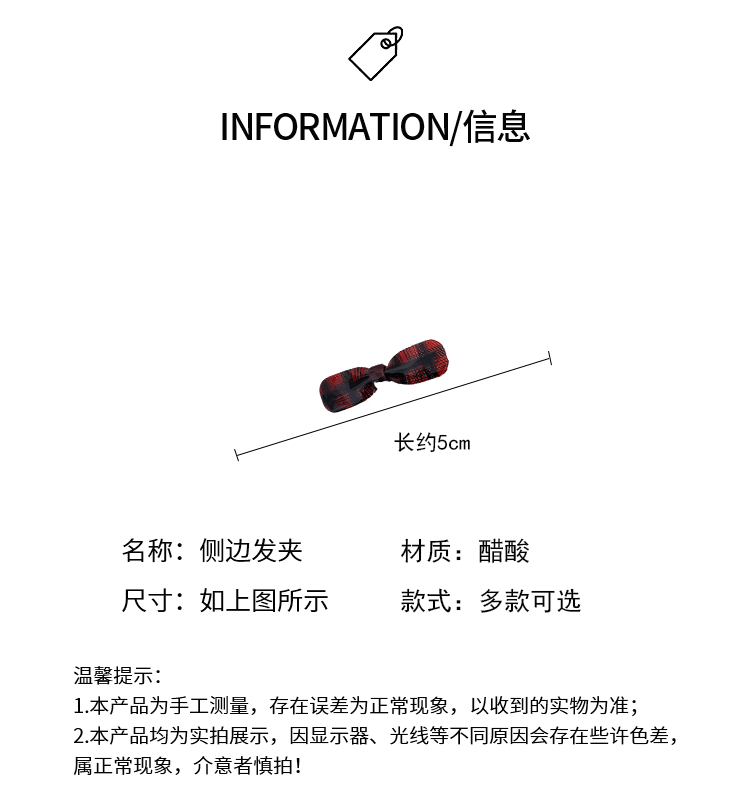 INFORMATION/信息

长约5cm

名称：侧边发夹 材质：醋酸

尺寸：如上图所示 款式：多款可选

温馨提示：
1.本产品为手工测量，存在误差为正常现象，以收到的实物为准；
2.本产品均为实拍展示，因显示器、光线等不同原因会存在些许色差，属正常现象，介意者慎拍！